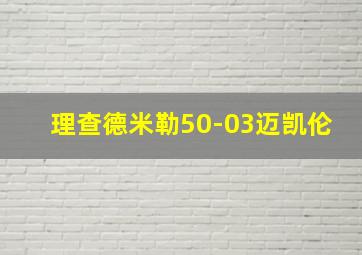 理查德米勒50-03迈凯伦